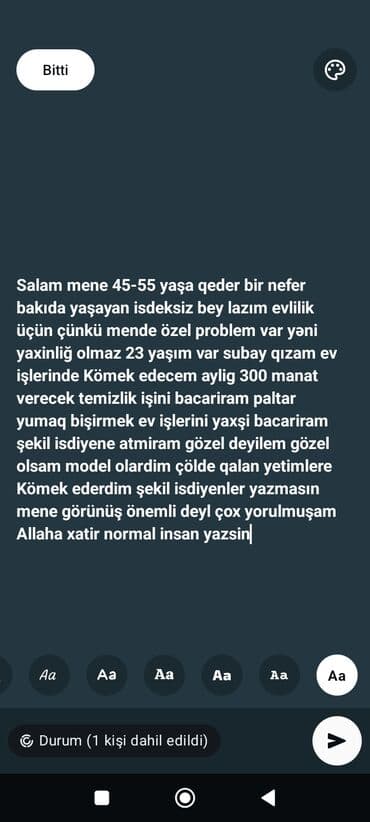 Bitti

Salam mene 45-55 yaşa qeder bir nefer bakıda yaşayan isdeksiz bey lazım evlilik üçün çünkü mende özel problem var yəni yaxinliğ olmaz 23 yaşım var subay qızam ev işlerinde Kömek edecem aylig 300 manat verecek temizlik işini bacariram paltar yumaq bişirmek ev işlerini yaxşi bacariram şekil isdiyene atmiram gözel deyilem gözel olsam model olardim çölde qalan yetimlere Kömek ederdim şekil isdiyenler yazmasın mene görünüş önemli deyl çox yorulmuşam Allaha xatir normal insan yazsin

Aa Aa Aa Aa Aa Aa

Durum (1 kişi dahil edildi)